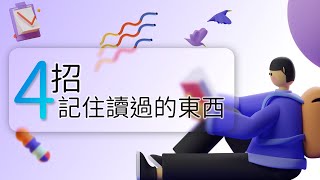 4招
記住讀過的東西